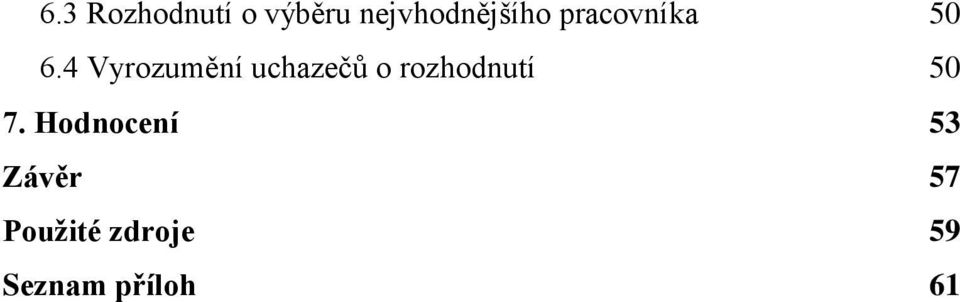 6.3 Rozhodnutí o výběru nejvhodnějšího pracovníka 50
6.4 Vyrozumění uchazečů o rozhodnutí 50
7. Hodnocení 53
Závěr 57
Použité zdroje 59
Seznam příloh 61